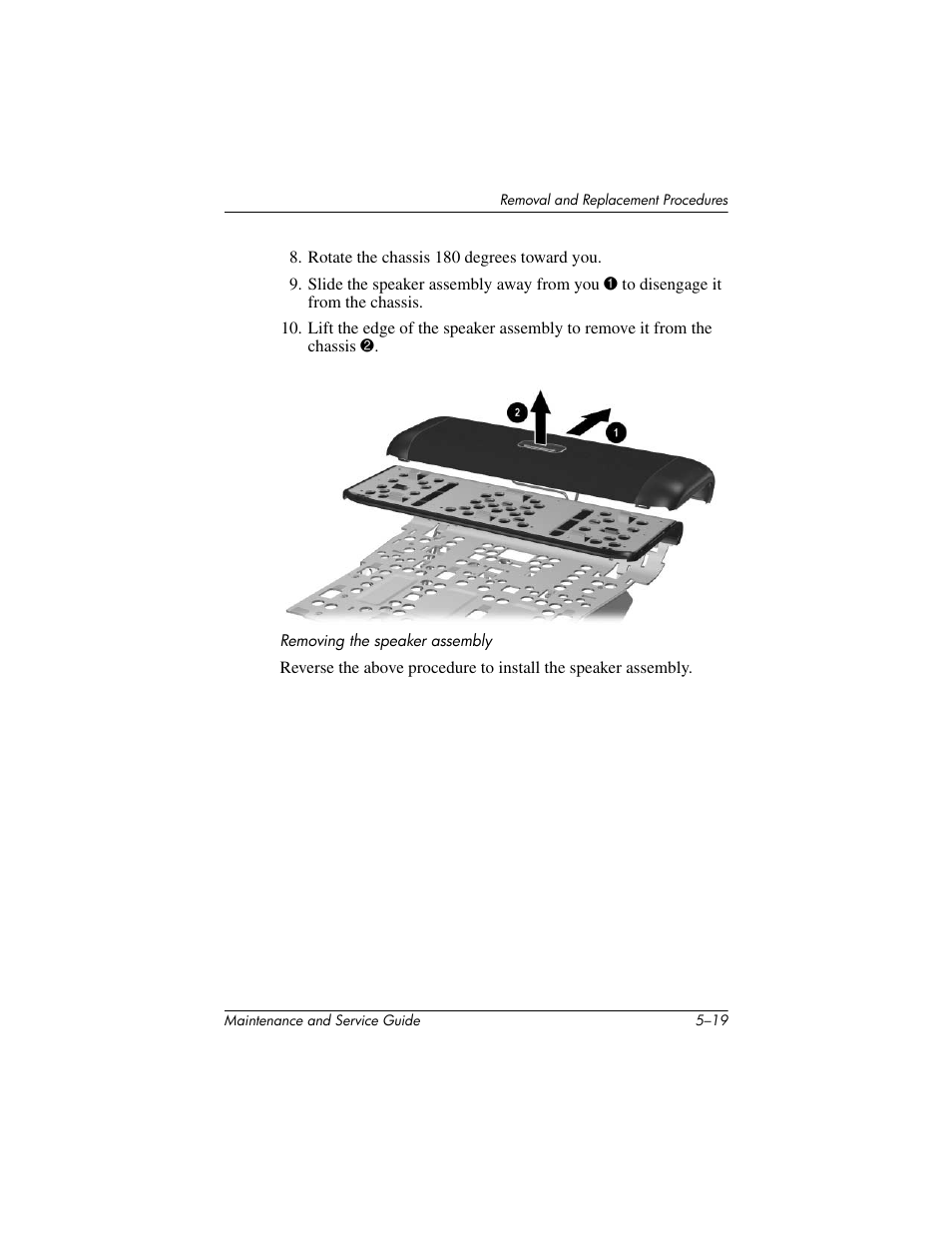 Removal and Replacement Procedures

8. Rotate the chassis 180 degrees toward you.

9. Slide the speaker assembly away from you ❶ to disengage it from the chassis.

10. Lift the edge of the speaker assembly to remove it from the chassis ❷.

2

1

Removing the speaker assembly

Reverse the above procedure to install the speaker assembly.

Maintenance and Service Guide 5–19